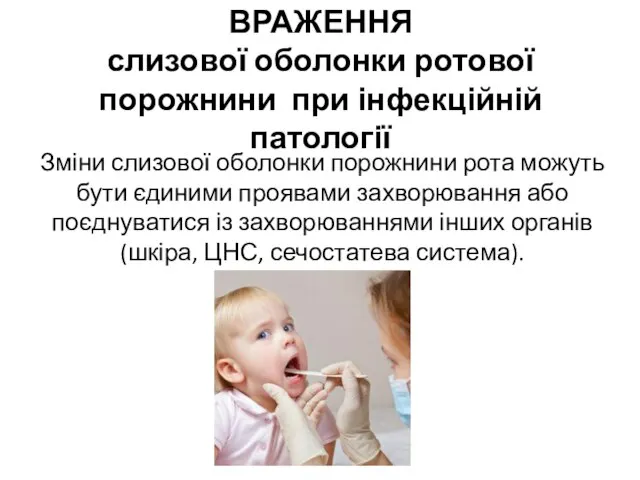 ВРАЖЕННЯ
слизової оболонки ротової порожнини при інфекційній патології

Зміни слизової оболонки порожнини рота можуть бути єдиними проявами захворювання або поєднуватися із захворюваннями інших органів (шкіра, ЦНС, сечостатева система).